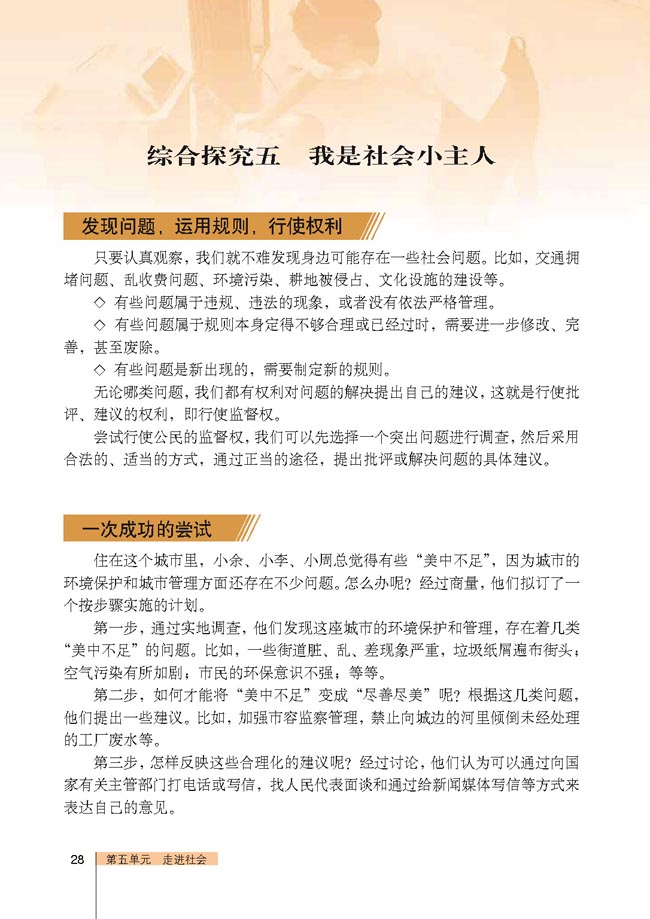 综合探究五　我是社会小主人

发现问题，运用规则，行使权利

只要认真观察，我们就不难发现身边可能存在一些社会问题。比如，交通拥堵问题、乱收费问题、环境污染、耕地被侵占、文化设施的建设等。

◇ 有些问题属于违规、违法的现象，或者没有依法严格管理。

◇ 有些问题属于规则本身定得不够合理或已经过时，需要进一步修改、完善，甚至废除。

◇ 有些问题是新出现的，需要制定新的规则。

无论哪类问题，我们都有权利对问题的解决提出自己的建议，这就是行使批评、建议的权利，即行使监督权。

尝试行使公民的监督权，我们可以先选择一个突出问题进行调查，然后采用合法的、适当的方式，通过正当的途径，提出批评或解决问题的具体建议。

一次成功的尝试

住在这个城市里，小余、小李、小周总觉得有些“美中不足”，因为城市的环境保护和城市管理方面还存在不少问题。怎么办呢？经过商量，他们拟订了一个按步骤实施的计划。

第一步，通过实地调查，他们发现这座城市的环境保护和管理，存在着几类“美中不足”的问题。比如，一些街道脏、乱、差现象严重，垃圾纸屑遍布街头；空气污染有所加剧；市民的环保意识不强；等等。

第二步，如何才能将“美中不足”变成“尽善尽美”呢？根据这几类问题，他们提出一些建议。比如，加强市容监察管理，禁止向城边的河里倾倒未经处理的工厂废水等。

第三步，怎样反映这些合理化的建议呢？经过讨论，他们认为可以通过向国家有关主管部门打电话或写信，找人民代表面谈和通过给新闻媒体写信等方式来表达自己的意见。

28　第五单元　走进社会